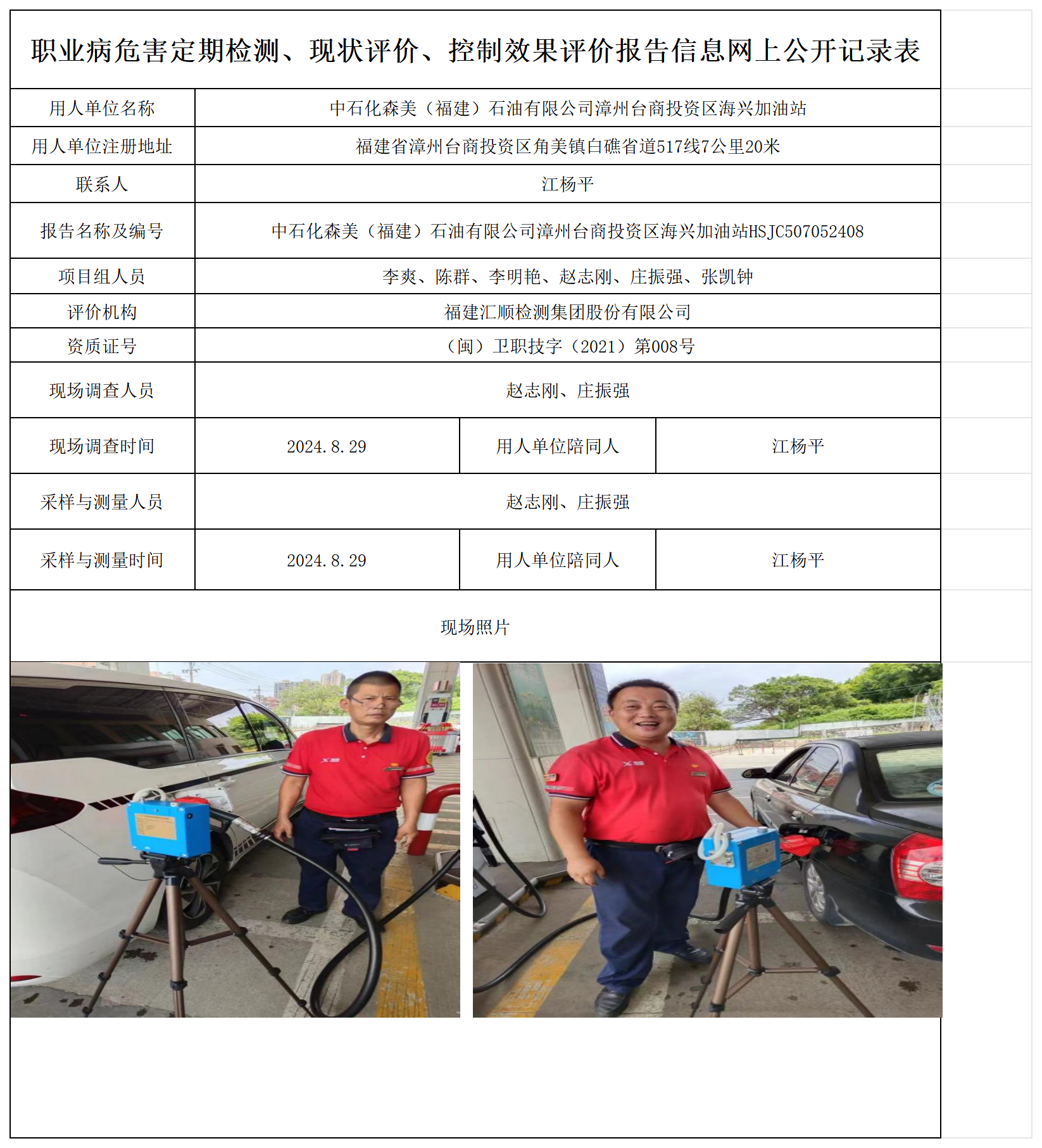 职业病危害定期检测、现状评价、控制效果评价报告信息网上公开记录表

| 用人单位名称 | 中石化森美（福建）石油有限公司漳州台商投资区海兴加油站 | | |
|---|---|---|---|
| 用人单位注册地址 | 福建省漳州台商投资区角美镇白礁省道517线7公里20米 | | |
| 联系人 | 江杨平 | | |
| 报告名称及编号 | 中石化森美（福建）石油有限公司漳州台商投资区海兴加油站HSJC507052408 | | |
| 项目组人员 | 李爽、陈群、李明艳、赵志刚、庄振强、张凯钟 | | |
| 评价机构 | 福建汇顺检测集团股份有限公司 | | |
| 资质证号 | （闽）卫职技字（2021）第008号 | | |
| 现场调查人员 | 赵志刚、庄振强 | | |
| 现场调查时间 | 2024.8.29 | 用人单位陪同人 | 江杨平 |
| 采样与测量人员 | 赵志刚、庄振强 | | |
| 采样与测量时间 | 2024.8.29 | 用人单位陪同人 | 江杨平 |

现场照片